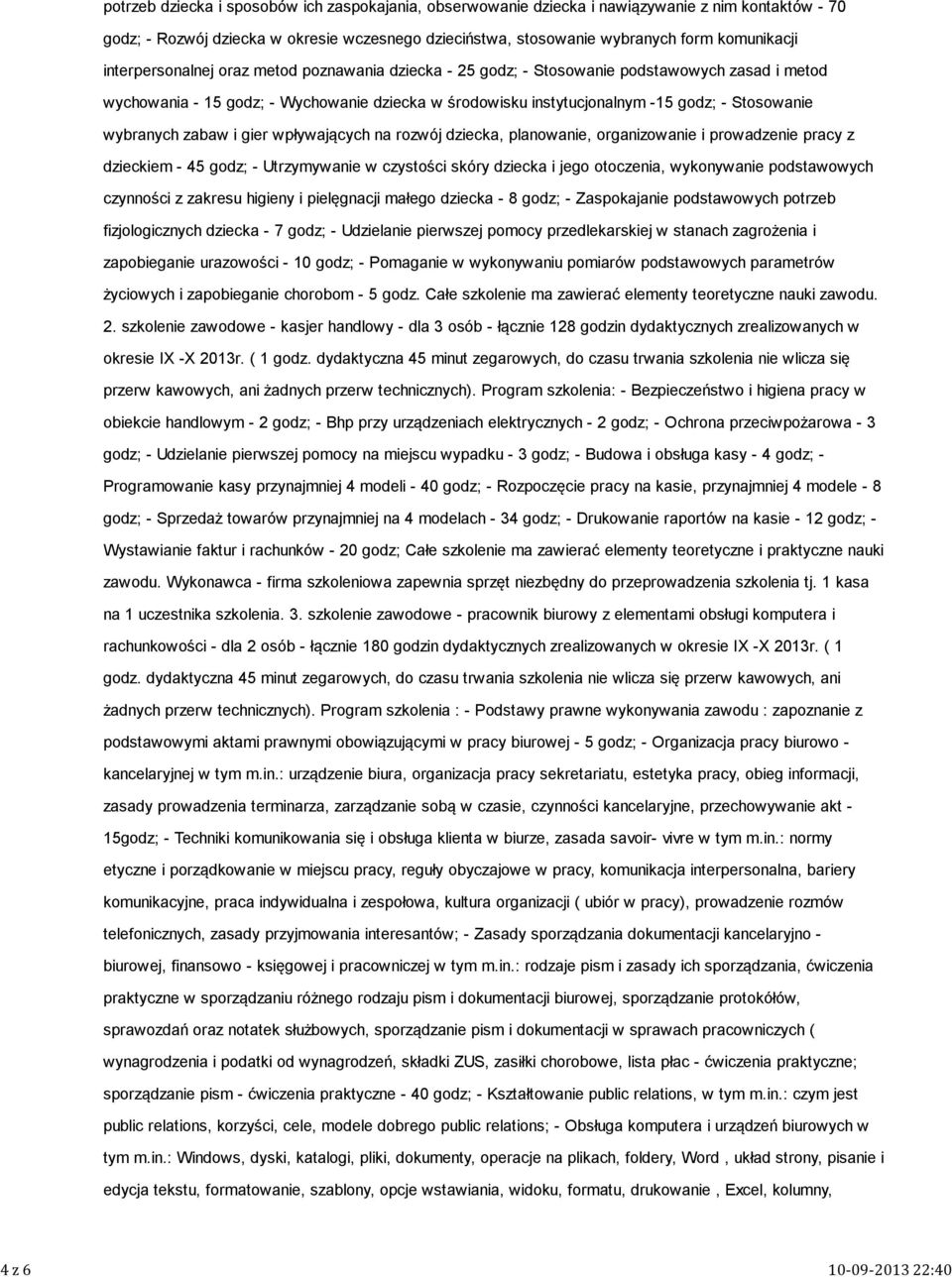 potrzeb dziecka i sposobów ich zaspokajania, obserwowanie dziecka i nawiązywanie z nim kontaktów - 70 godz; - Rozwój dziecka w okresie wczesnego dzieciństwa, stosowanie wybranych form komunikacji interpersonalnej oraz metod poznawania dziecka - 25 godz; - Stosowanie podstawowych zasad i metod wychowania - 15 godz; - Wychowanie dziecka w środowisku instytucjonalnym -15 godz; - Stosowanie wybranych zabaw i gier wpływających na rozwój dziecka, planowanie, organizowanie i prowadzenie pracy z dzieckiem - 45 godz; - Utrzymywanie w czystości skóry dziecka i jego otoczenia, wykonywanie podstawowych czynności z zakresu higieny i pielęgnacji małego dziecka - 8 godz; - Zaspokajanie podstawowych potrzeb fizjologicznych dziecka - 7 godz; - Udzielanie pierwszej pomocy przedlekarskiej w stanach zagrożenia i zapobieganie urazowości - 10 godz; - Pomaganie w wykonywaniu pomiarów podstawowych parametrów życiowych i zapobieganie chorobom - 5 godz. Całe szkolenie ma zawierać elementy teoretyczne nauki zawodu. 2. szkolenie zawodowe - kasjer handlowy - dla 3 osób - łącznie 128 godzin dydaktycznych zrealizowanych w okresie IX -X 2013r. ( 1 godz. dydaktyczna 45 minut zegarowych, do czasu trwania szkolenia nie wlicza się przerw kawowych, ani żadnych przerw technicznych). Program szkolenia: - Bezpieczeństwo i higiena pracy w obiekcie handlowym - 2 godz; - Bhp przy urządzeniach elektrycznych - 2 godz; - Ochrona przeciwpożarowa - 3 godz; - Udzielanie pierwszej pomocy na miejscu wypadku - 3 godz; - Budowa i obsługa kasy - 4 godz; - Programowanie kasy przynajmniej 4 modeli - 40 godz; - Rozpoczęcie pracy na kasie, przynajmniej 4 modele - 8 godz; - Sprzedaż towarów przynajmniej na 4 modelach - 34 godz; - Drukowanie raportów na kasie - 12 godz; - Wystawianie faktur i rachunków - 20 godz; Całe szkolenie ma zawierać elementy teoretyczne i praktyczne nauki zawodu. Wykonawca - firma szkoleniowa zapewnia sprzęt niezbędny do przeprowadzenia szkolenia tj. 1 kasa na 1 uczestnika szkolenia. 3. szkolenie zawodowe - pracownik biurowy z elementami obsługi komputera i rachunkowości - dla 2 osób - łącznie 180 godzin dydaktycznych zrealizowanych w okresie IX -X 2013r. ( 1 godz. dydaktyczna 45 minut zegarowych, do czasu trwania szkolenia nie wlicza się przerw kawowych, ani żadnych przerw technicznych). Program szkolenia : - Podstawy prawne wykonywania zawodu : zapoznanie z podstawowymi aktami prawnymi obowiązującymi w pracy biurowej - 5 godz; - Organizacja pracy biurowo - kancelaryjnej w tym m.in.: urządzenie biura, organizacja pracy sekretariatu, estetyka pracy, obieg informacji, zasady prowadzenia terminarza, zarządzanie sobą w czasie, czynności kancelaryjne, przechowywanie akt - 15godz; - Techniki komunikowania się i obsługa klienta w biurze, zasada savoir- vivre w tym m.in.: normy etyczne i porządkowanie w miejscu pracy, reguły obyczajowe w pracy, komunikacja interpersonalna, bariery komunikacyjne, praca indywidualna i zespołowa, kultura organizacji ( ubiór w pracy), prowadzenie rozmów telefonicznych, zasady przyjmowania interesantów; - Zasady sporządzania dokumentacji kancelaryjno - biurowej, finansowo - księgowej i pracowniczej w tym m.in.: rodzaje pism i zasady ich sporządzania, ćwiczenia praktyczne w sporządzaniu różnego rodzaju pism i dokumentacji biurowej, sporządzanie protokółów, sprawozdań oraz notatek służbowych, sporządzanie pism i dokumentacji w sprawach pracowniczych ( wynagrodzenia i podatki od wynagrodzeń, składki ZUS, zasiłki chorobowe, lista płac - ćwiczenia praktyczne; sporządzanie pism - ćwiczenia praktyczne - 40 godz; - Kształtowanie public relations, w tym m.in.: czym jest public relations, korzyści, cele, modele dobrego public relations; - Obsługa komputera i urządzeń biurowych w tym m.in.: Windows, dyski, katalogi, pliki, dokumenty, operacje na plikach, foldery, Word , układ strony, pisanie i edycja tekstu, formatowanie, szablony, opcje wstawiania, widoku, formatu, drukowanie , Excel, kolumny,

4 z 6

10-09-2013 22:40